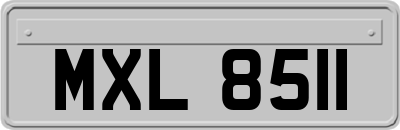 MXL 8511